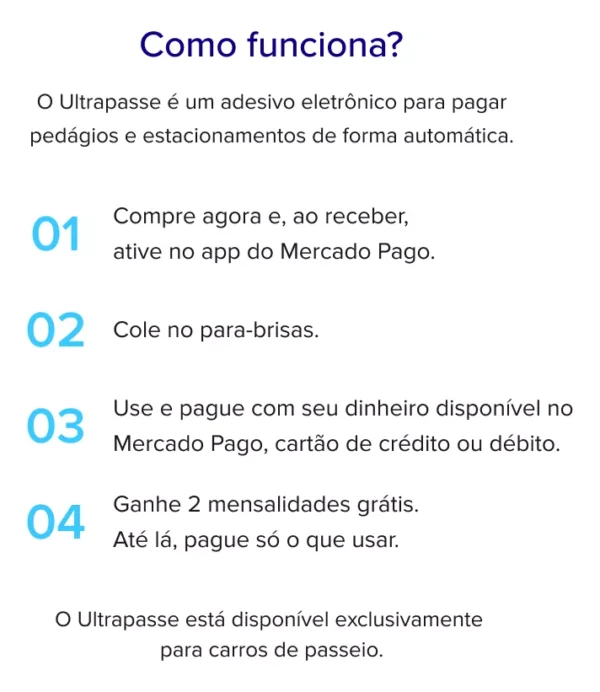 Como funciona?

O Ultrapasse é um adesivo eletrônico para pagar pedágios e estacionamentos de forma automática.

01 Compre agora e, ao receber, ative no app do Mercado Pago.

02 Cole no para-brisas.

03 Use e pague com seu dinheiro disponível no Mercado Pago, cartão de crédito ou débito.

04 Ganhe 2 mensalidades grátis. Até lá, pague só o que usar.

O Ultrapasse está disponível exclusivamente para carros de passeio.